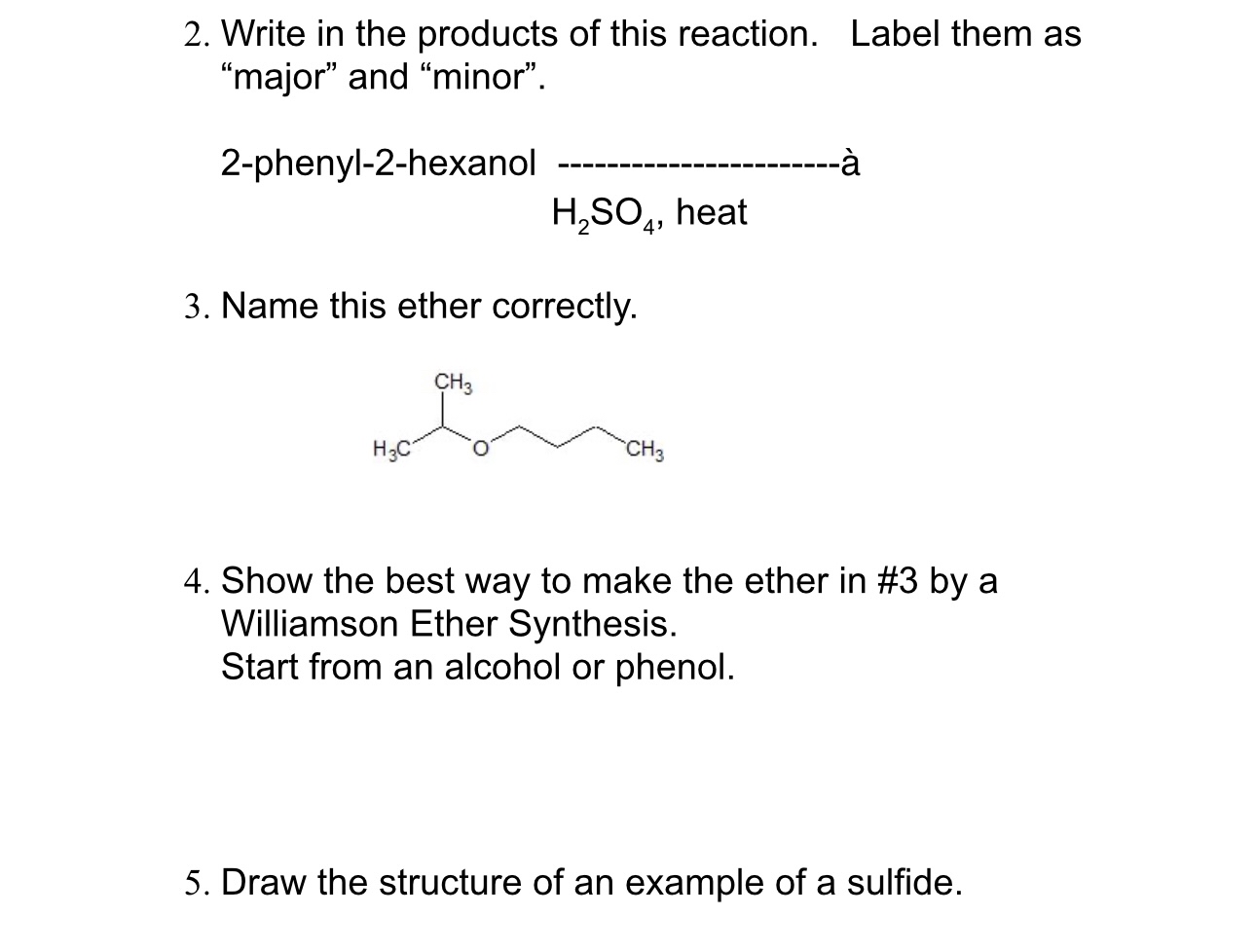 2. Write in the products of this reaction.   Label them as "major" and "minor".

2-phenyl-2-hexanol  -----------------------à
$H_2SO_4$, heat

3. Name this ether correctly.

$CH_3$
$H_3C$
O
$CH_3$

4. Show the best way to make the ether in #3 by a Williamson Ether Synthesis.
Start from an alcohol or phenol.

5. Draw the structure of an example of a sulfide.